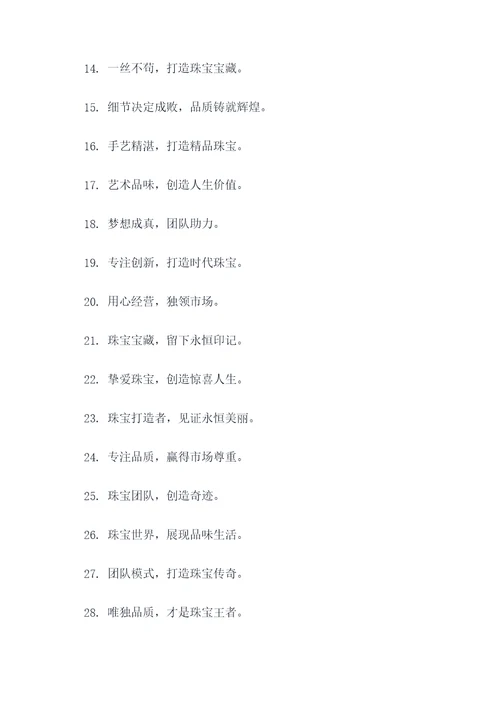 14. 一丝不苟，打造珠宝宝藏。

15. 细节决定成败，品质铸就辉煌。

16. 手艺精湛，打造精品珠宝。

17. 艺术品味，创造人生价值。

18. 梦想成真，团队助力。

19. 专注创新，打造时代珠宝。

20. 用心经营，独领市场。

21. 珠宝宝藏，留下永恒印记。

22. 挚爱珠宝，创造惊喜人生。

23. 珠宝打造者，见证永恒美丽。

24. 专注品质，赢得市场尊重。

25. 珠宝团队，创造奇迹。

26. 珠宝世界，展现品味生活。

27. 团队模式，打造珠宝传奇。

28. 唯独品质，才是珠宝王者。